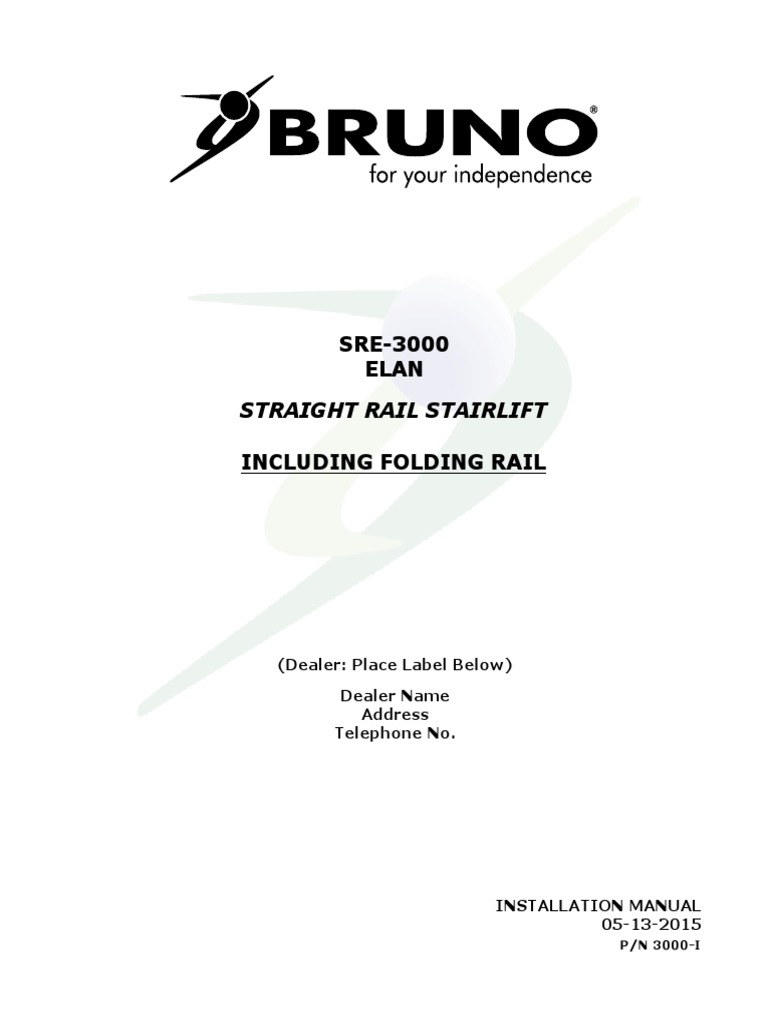 BRUNO®
for your independence

SRE-3000
ELAN

STRAIGHT RAIL STAIRLIFT

INCLUDING FOLDING RAIL

(Dealer: Place Label Below)

Dealer Name
Address
Telephone No.

INSTALLATION MANUAL
05-13-2015
P/N 3000-I